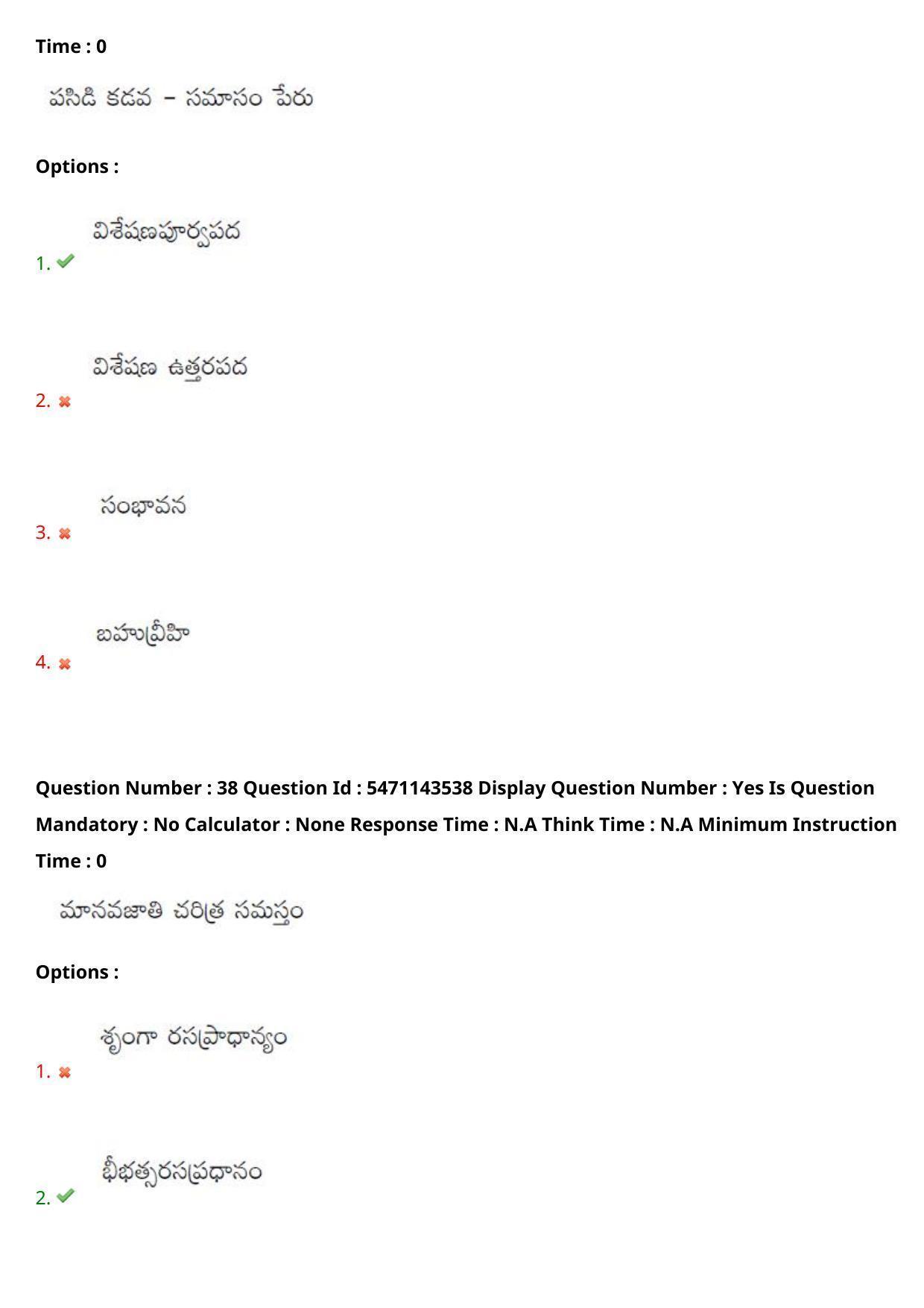 Time : 0

పసిడి కడవ – సమాసం పేరు

Options :

1. విశేషణపూర్వపద

2. విశేషణ ఉత్తరపద

3. సంభావన

4. బహువ్రీహి

Question Number : 38 Question Id : 5471143538 Display Question Number : Yes Is Question Mandatory : No Calculator : None Response Time : N.A Think Time : N.A Minimum Instruction Time : 0

మానవజాతి చరిత్ర సమస్తం

Options :

1. శృంగా రసప్రాధాన్యం

2. భీభత్సరసప్రధానం